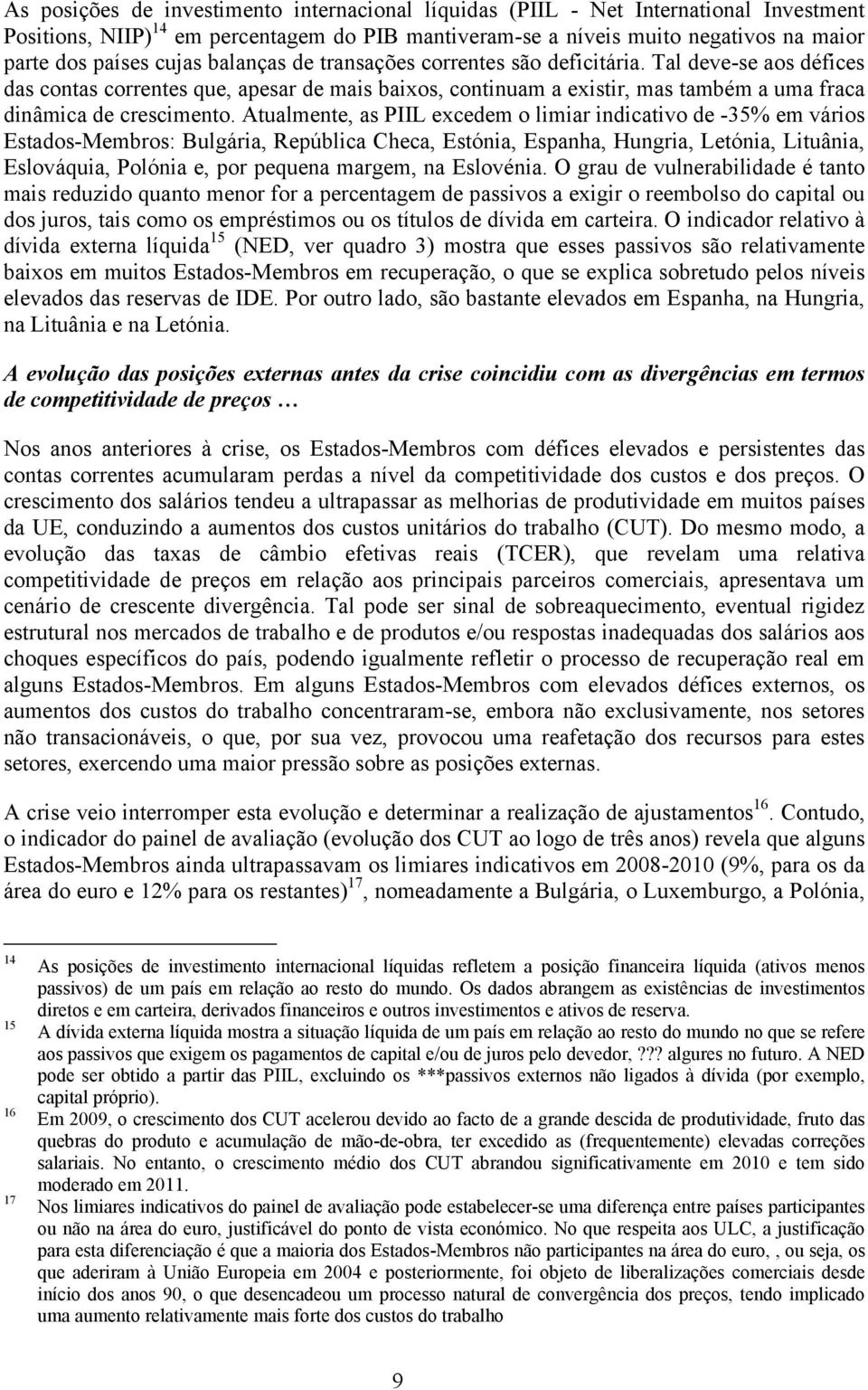 As posições de investimento internacional líquidas (PIIL - Net International Investment Positions, NIIP)$^{14}$ em percentagem do PIB mantiveram-se a níveis muito negativos na maior parte dos países cujas balanças de transações correntes são deficitária. Tal deve-se aos défices das contas correntes que, apesar de mais baixos, continuam a existir, mas também a uma fraca dinâmica de crescimento. Atualmente, as PIIL excedem o limiar indicativo de -35% em vários Estados-Membros: Bulgária, República Checa, Estónia, Espanha, Hungria, Letónia, Lituânia, Eslováquia, Polónia e, por pequena margem, na Eslovénia. O grau de vulnerabilidade é tanto mais reduzido quanto menor for a percentagem de passivos a exigir o reembolso do capital ou dos juros, tais como os empréstimos ou os títulos de dívida em carteira. O indicador relativo à dívida externa líquida$^{15}$ (NED, ver quadro 3) mostra que esses passivos são relativamente baixos em muitos Estados-Membros em recuperação, o que se explica sobretudo pelos níveis elevados das reservas de IDE. Por outro lado, são bastante elevados em Espanha, na Hungria, na Lituânia e na Letónia.

A evolução das posições externas antes da crise coincidiu com as divergências em termos de competitividade de preços …

Nos anos anteriores à crise, os Estados-Membros com défices elevados e persistentes das contas correntes acumularam perdas a nível da competitividade dos custos e dos preços. O crescimento dos salários tendeu a ultrapassar as melhorias de produtividade em muitos países da UE, conduzindo a aumentos dos custos unitários do trabalho (CUT). Do mesmo modo, a evolução das taxas de câmbio efetivas reais (TCER), que revelam uma relativa competitividade de preços em relação aos principais parceiros comerciais, apresentava um cenário de crescente divergência. Tal pode ser sinal de sobreaquecimento, eventual rigidez estrutural nos mercados de trabalho e de produtos e/ou respostas inadequadas dos salários aos choques específicos do país, podendo igualmente refletir o processo de recuperação real em alguns Estados-Membros. Em alguns Estados-Membros com elevados défices externos, os aumentos dos custos do trabalho concentraram-se, embora não exclusivamente, nos setores não transacionáveis, o que, por sua vez, provocou uma reafetação dos recursos para estes setores, exercendo uma maior pressão sobre as posições externas.

A crise veio interromper esta evolução e determinar a realização de ajustamentos$^{16}$. Contudo, o indicador do painel de avaliação (evolução dos CUT ao logo de três anos) revela que alguns Estados-Membros ainda ultrapassavam os limiares indicativos em 2008-2010 (9%, para os da área do euro e 12% para os restantes)$^{17}$, nomeadamente a Bulgária, o Luxemburgo, a Polónia,

14 As posições de investimento internacional líquidas refletem a posição financeira líquida (ativos menos passivos) de um país em relação ao resto do mundo. Os dados abrangem as existências de investimentos diretos e em carteira, derivados financeiros e outros investimentos e ativos de reserva.
15 A dívida externa líquida mostra a situação líquida de um país em relação ao resto do mundo no que se refere aos passivos que exigem os pagamentos de capital e/ou de juros pelo devedor, ??? algures no futuro. A NED pode ser obtido a partir das PIIL, excluindo os ***passivos externos não ligados à dívida (por exemplo, capital próprio).
16 Em 2009, o crescimento dos CUT acelerou devido ao facto de a grande descida de produtividade, fruto das quebras do produto e acumulação de mão-de-obra, ter excedido as (frequentemente) elevadas correções salariais. No entanto, o crescimento médio dos CUT abrandou significativamente em 2010 e tem sido moderado em 2011.
17 Nos limiares indicativos do painel de avaliação pode estabelecer-se uma diferença entre países participantes ou não na área do euro, justificável do ponto de vista económico. No que respeita aos ULC, a justificação para esta diferenciação é que a maioria dos Estados-Membros não participantes na área do euro, , ou seja, os que aderiram à União Europeia em 2004 e posteriormente, foi objeto de liberalizações comerciais desde início dos anos 90, o que desencadeou um processo natural de convergência dos preços, tendo implicado uma aumento relativamente mais forte dos custos do trabalho

9